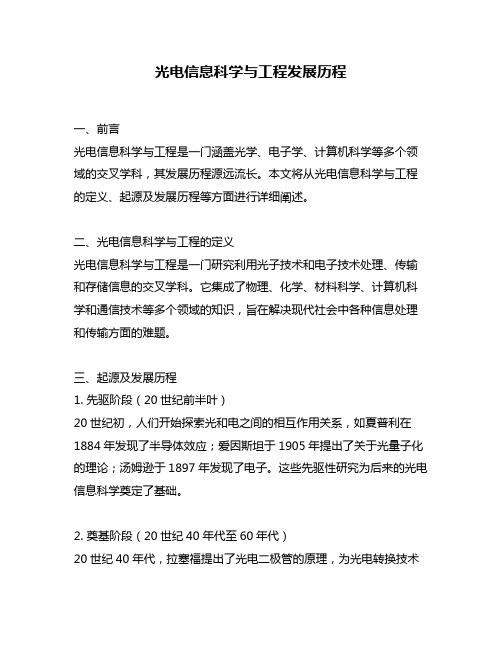 光电信息科学与工程发展历程

一、前言
光电信息科学与工程是一门涵盖光学、电子学、计算机科学等多个领域的交叉学科，其发展历程源远流长。本文将从光电信息科学与工程的定义、起源及发展历程等方面进行详细阐述。

二、光电信息科学与工程的定义
光电信息科学与工程是一门研究利用光子技术和电子技术处理、传输和存储信息的交叉学科。它集成了物理、化学、材料科学、计算机科学和通信技术等多个领域的知识，旨在解决现代社会中各种信息处理和传输方面的难题。

三、起源及发展历程
1. 先驱阶段（20 世纪前半叶）
20 世纪初，人们开始探索光和电之间的相互作用关系，如夏普利在 1884 年发现了半导体效应；爱因斯坦于 1905 年提出了关于光量子化的理论；汤姆逊于 1897 年发现了电子。这些先驱性研究为后来的光电信息科学奠定了基础。

2. 奠基阶段（20 世纪 40 年代至 60 年代）
20 世纪 40 年代，拉塞福提出了光电二极管的原理，为光电转换技术